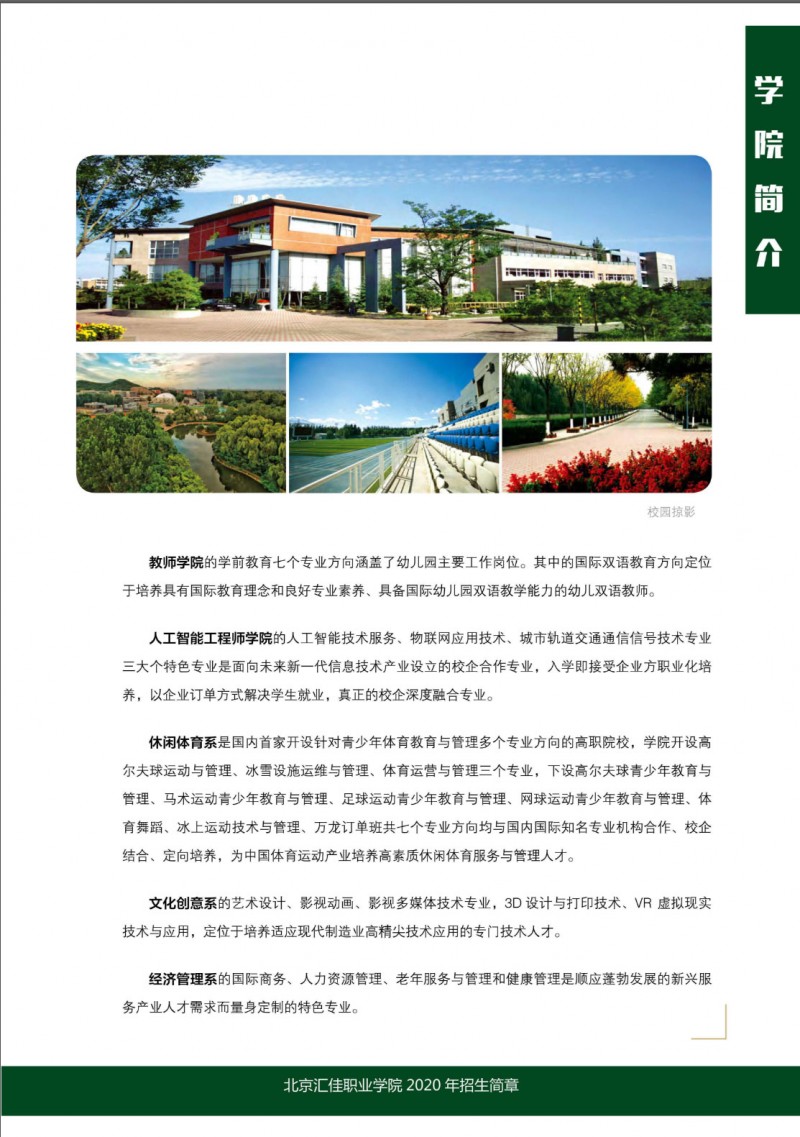 学院简介

校园掠影

教师学院的学前教育七个专业方向涵盖了幼儿园主要工作岗位。其中的国际双语教育方向定位于培养具有国际教育理念和良好专业素养、具备国际幼儿园双语教学能力的幼儿双语教师。

人工智能工程师学院的人工智能技术服务、物联网应用技术、城市轨道交通通信信号技术专业三大个特色专业是面向未来新一代信息技术产业设立的校企合作专业，入学即接受企业方职业化培养，以企业订单方式解决学生就业，真正的校企深度融合专业。

休闲体育系是国内首家开设针对青少年体育教育与管理多个专业方向的高职院校，学院开设高尔夫球运动与管理、冰雪设施运维与管理、体育运营与管理三个专业，下设高尔夫球青少年教育与管理、马术运动青少年教育与管理、足球运动青少年教育与管理、网球运动青少年教育与管理、体育舞蹈、冰上运动技术与管理、万龙订单班共七个专业方向均与国内国际知名专业机构合作、校企结合、定向培养，为中国体育运动产业培养高素质休闲体育服务与管理人才。

文化创意系的艺术设计、影视动画、影视多媒体技术专业，3D 设计与打印技术、VR 虚拟现实技术与应用，定位于培养适应现代制造业高精尖技术应用的专门技术人才。

经济管理系的国际商务、人力资源管理、老年服务与管理和健康管理是顺应蓬勃发展的新兴服务产业人才需求而量身定制的特色专业。

北京汇佳职业学院 2020 年招生简章